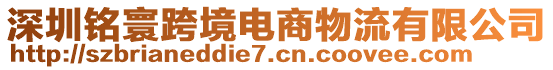 深圳铭寰跨境电商物流有限公司
http://szbrianeddie7.cn.coovee.com